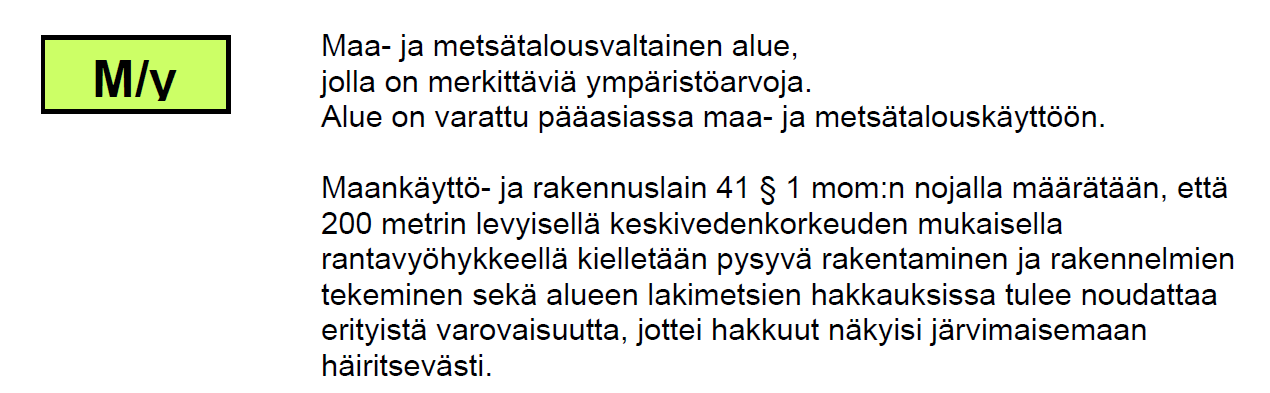 M/y

Maa- ja metsätalousvaltainen alue, jolla on merkittäviä ympäristöarvoja. Alue on varattu pääasiassa maa- ja metsätalouskäyttöön.

Maankäyttö- ja rakennuslain 41 § 1 mom:n nojalla määrätään, että 200 metrin levyisellä keskivedenkorkeuden mukaisella rantavyöhykkeellä kielletään pysyvä rakentaminen ja rakennelmien tekeminen sekä alueen lakimetsien hakkauksissa tulee noudattaa erityistä varovaisuutta, jottei hakkuut näkyisi järvimaisemaan häiritsevästi.